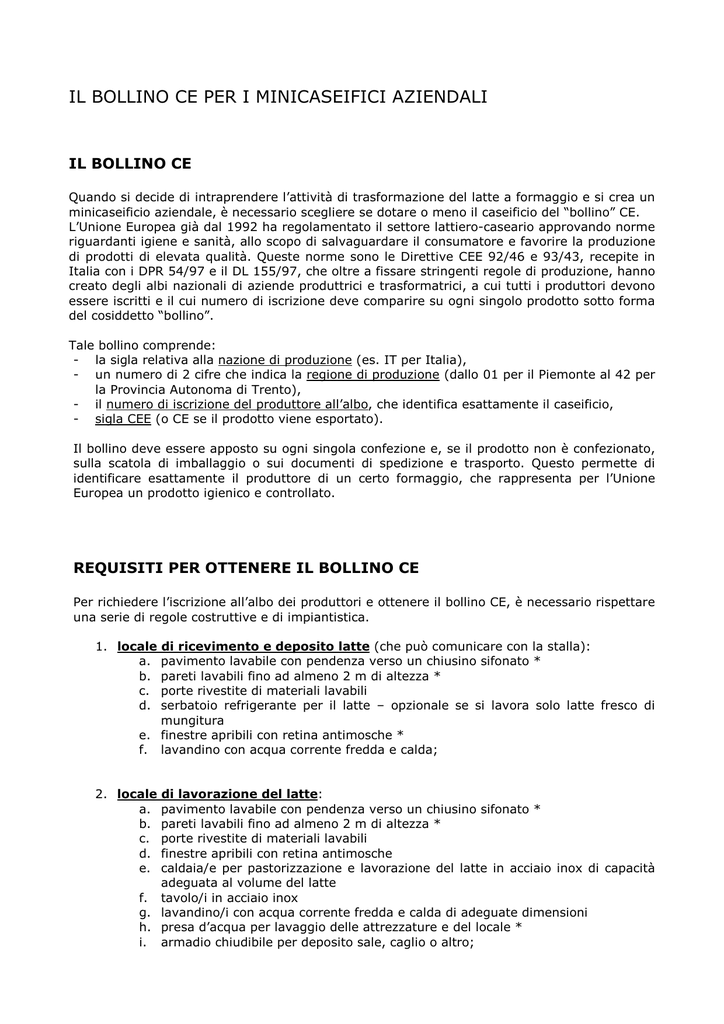 IL BOLLINO CE PER I MINICASEIFICI AZIENDALI

IL BOLLINO CE

Quando si decide di intraprendere l'attività di trasformazione del latte a formaggio e si crea un minicaseificio aziendale, è necessario scegliere se dotare o meno il caseificio del "bollino" CE. L'Unione Europea già dal 1992 ha regolamentato il settore lattiero-caseario approvando norme riguardanti igiene e sanità, allo scopo di salvaguardare il consumatore e favorire la produzione di prodotti di elevata qualità. Queste norme sono le Direttive CEE 92/46 e 93/43, recepite in Italia con i DPR 54/97 e il DL 155/97, che oltre a fissare stringenti regole di produzione, hanno creato degli albi nazionali di aziende produttrici e trasformatrici, a cui tutti i produttori devono essere iscritti e il cui numero di iscrizione deve comparire su ogni singolo prodotto sotto forma del cosiddetto "bollino".

Tale bollino comprende:
- la sigla relativa alla nazione di produzione (es. IT per Italia),
- un numero di 2 cifre che indica la regione di produzione (dallo 01 per il Piemonte al 42 per la Provincia Autonoma di Trento),
- il numero di iscrizione del produttore all'albo, che identifica esattamente il caseificio,
- sigla CEE (o CE se il prodotto viene esportato).

Il bollino deve essere apposto su ogni singola confezione e, se il prodotto non è confezionato, sulla scatola di imballaggio o sui documenti di spedizione e trasporto. Questo permette di identificare esattamente il produttore di un certo formaggio, che rappresenta per l'Unione Europea un prodotto igienico e controllato.

REQUISITI PER OTTENERE IL BOLLINO CE

Per richiedere l'iscrizione all'albo dei produttori e ottenere il bollino CE, è necessario rispettare una serie di regole costruttive e di impiantistica.

1. locale di ricevimento e deposito latte (che può comunicare con la stalla):
a. pavimento lavabile con pendenza verso un chiusino sifonato *
b. pareti lavabili fino ad almeno 2 m di altezza *
c. porte rivestite di materiali lavabili
d. serbatoio refrigerante per il latte – opzionale se si lavora solo latte fresco di mungitura
e. finestre apribili con retina antimosche *
f. lavandino con acqua corrente fredda e calda;

2. locale di lavorazione del latte:
a. pavimento lavabile con pendenza verso un chiusino sifonato *
b. pareti lavabili fino ad almeno 2 m di altezza *
c. porte rivestite di materiali lavabili
d. finestre apribili con retina antimosche
e. caldaia/e per pastorizzazione e lavorazione del latte in acciaio inox di capacità adeguata al volume del latte
f. tavolo/i in acciaio inox
g. lavandino/i con acqua corrente fredda e calda di adeguate dimensioni
h. presa d'acqua per lavaggio delle attrezzature e del locale *
i. armadio chiudibile per deposito sale, caglio o altro;